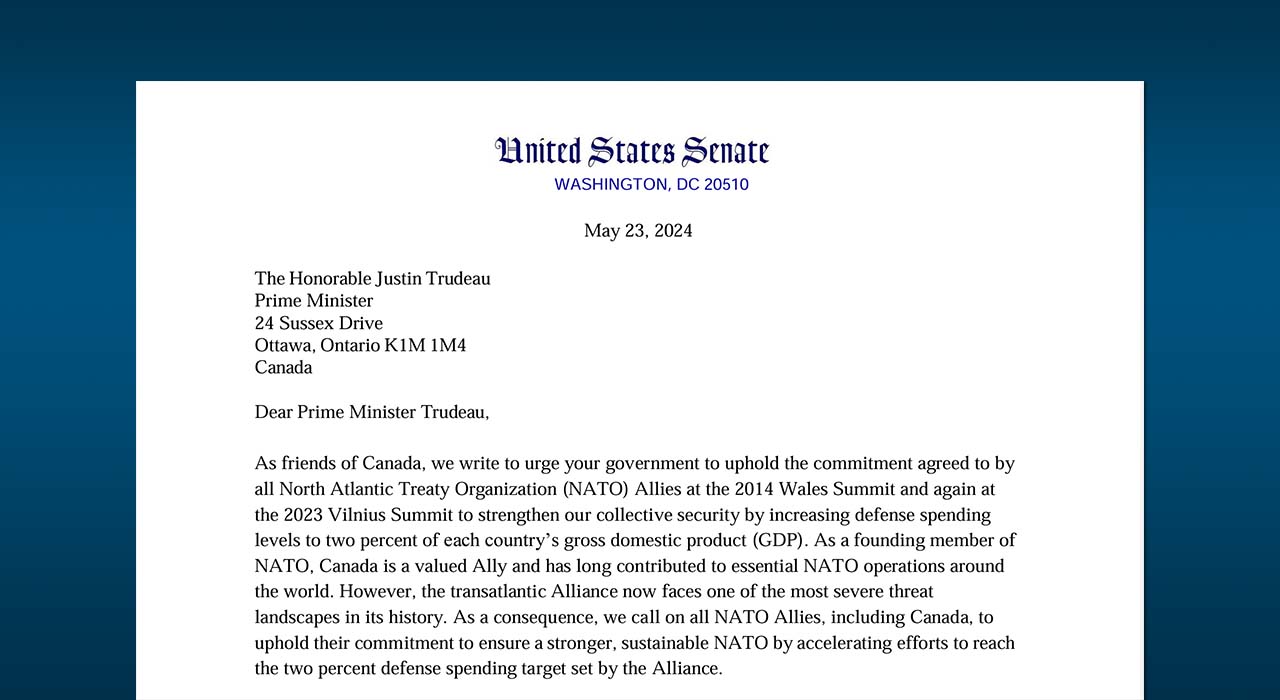 United States Senate
WASHINGTON, DC 20510

May 23, 2024

The Honorable Justin Trudeau
Prime Minister
24 Sussex Drive
Ottawa, Ontario K1M 1M4
Canada

Dear Prime Minister Trudeau,

As friends of Canada, we write to urge your government to uphold the commitment agreed to by all North Atlantic Treaty Organization (NATO) Allies at the 2014 Wales Summit and again at the 2023 Vilnius Summit to strengthen our collective security by increasing defense spending levels to two percent of each country's gross domestic product (GDP). As a founding member of NATO, Canada is a valued Ally and has long contributed to essential NATO operations around the world. However, the transatlantic Alliance now faces one of the most severe threat landscapes in its history. As a consequence, we call on all NATO Allies, including Canada, to uphold their commitment to ensure a stronger, sustainable NATO by accelerating efforts to reach the two percent defense spending target set by the Alliance.